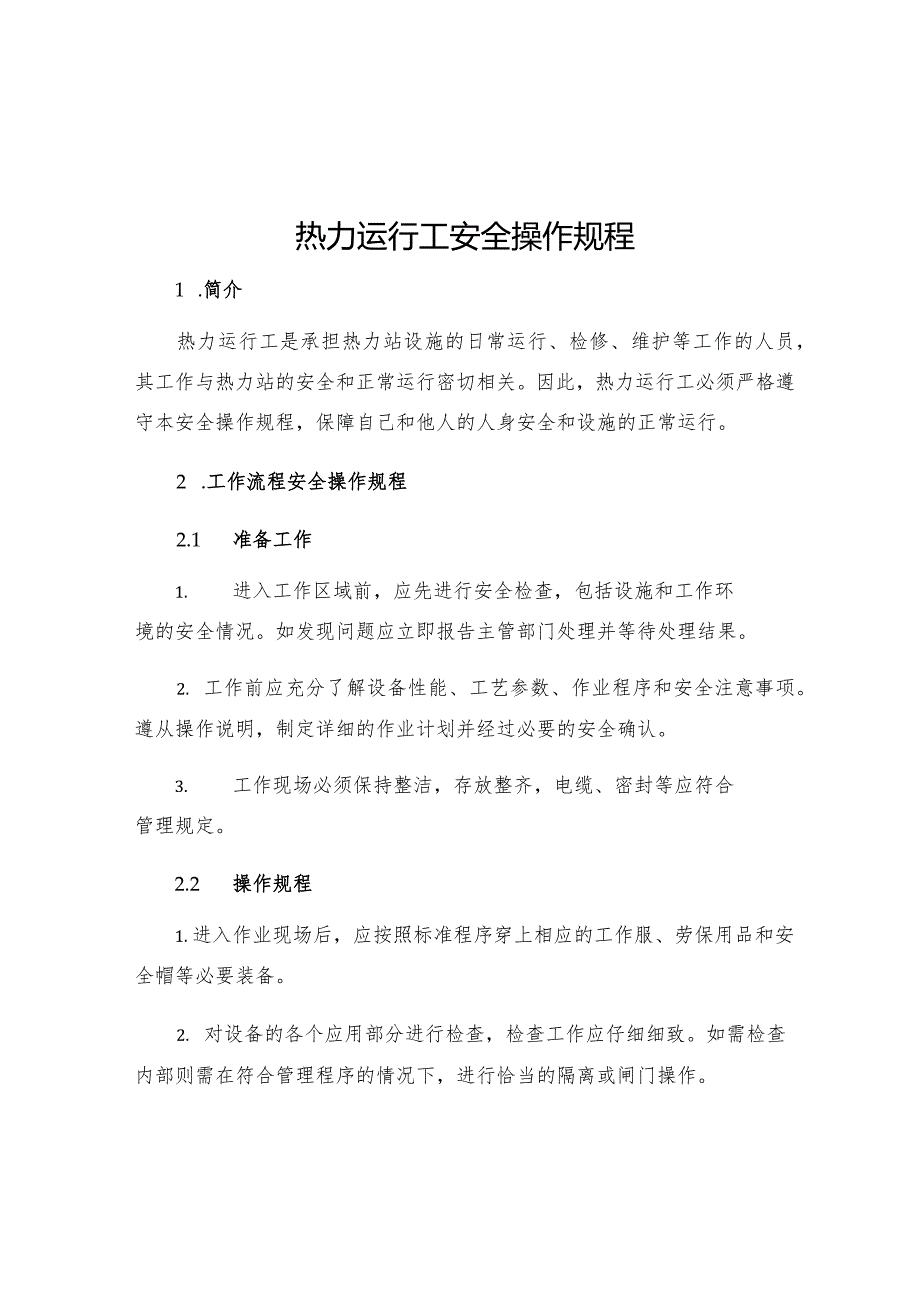 热力运行工安全操作规程

1 .简介

热力运行工是承担热力站设施的日常运行、检修、维护等工作的人员，其工作与热力站的安全和正常运行密切相关。因此，热力运行工必须严格遵守本安全操作规程，保障自己和他人的人身安全和设施的正常运行。

2 .工作流程安全操作规程

2.1 准备工作

1. 进入工作区域前，应先进行安全检查，包括设施和工作环境的安全情况。如发现问题应立即报告主管部门处理并等待处理结果。

2. 工作前应充分了解设备性能、工艺参数、作业程序和安全注意事项。遵从操作说明，制定详细的作业计划并经过必要的安全确认。

3. 工作现场必须保持整洁，存放整齐，电缆、密封等应符合管理规定。

2.2 操作规程

1. 进入作业现场后，应按照标准程序穿上相应的工作服、劳保用品和安全帽等必要装备。

2. 对设备的各个应用部分进行检查，检查工作应仔细细致。如需检查内部则需在符合管理程序的情况下，进行恰当的隔离或闸门操作。